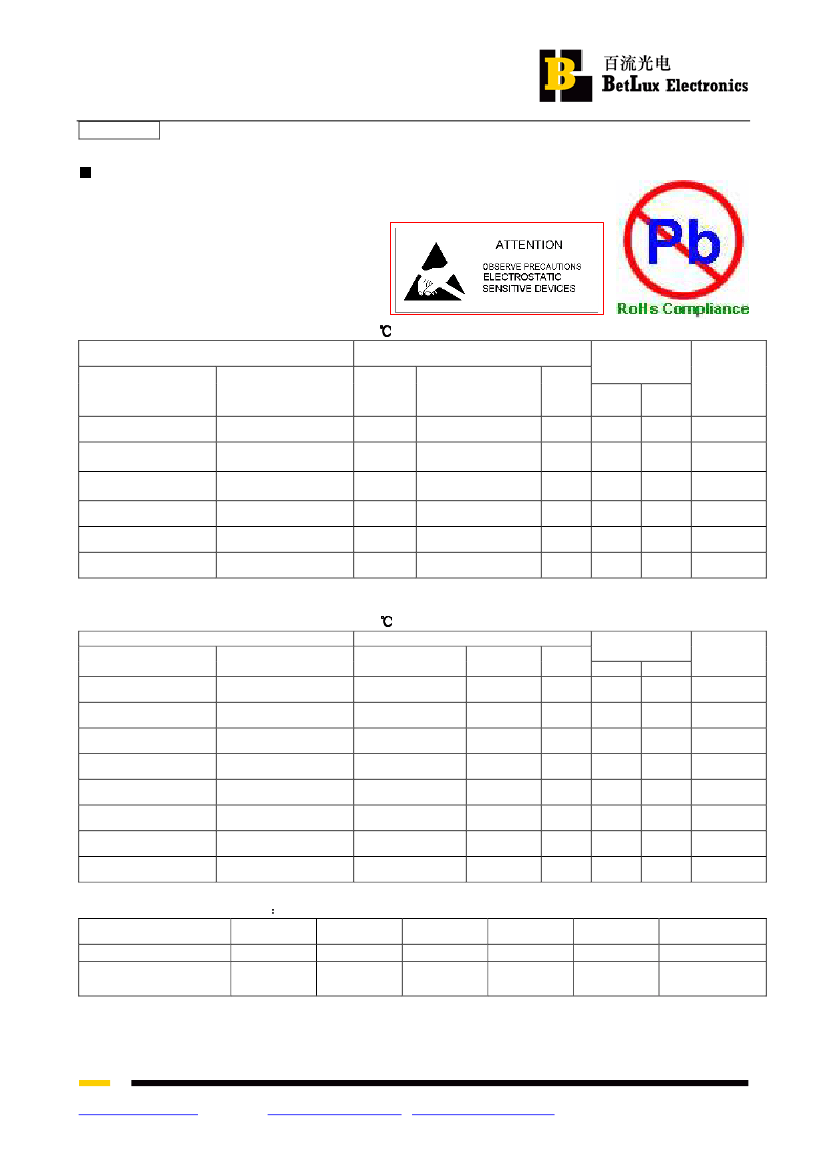 百流光电
BetLux Electronics

ATTENTION
OBSERVE PRECAUTIONS
ELECTROSTATIC
SENSITIVE DEVICES

Pb
RoHs Compliance

℃

℃

: